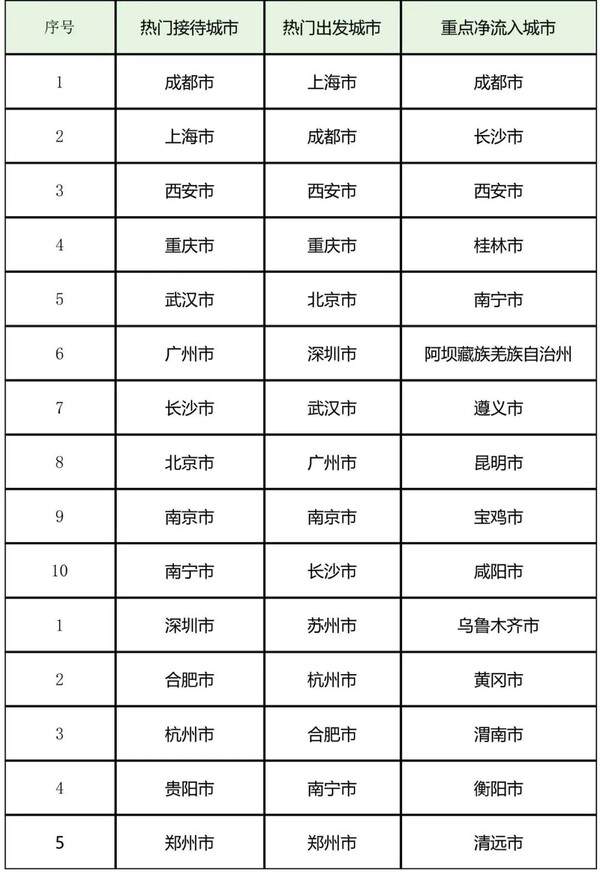 | 序号 | 热门接待城市 | 热门出发城市 | 重点净流入城市 |
|---|---|---|---|
| 1 | 成都市 | 上海市 | 成都市 |
| 2 | 上海市 | 成都市 | 长沙市 |
| 3 | 西安市 | 西安市 | 西安市 |
| 4 | 重庆市 | 重庆市 | 桂林市 |
| 5 | 武汉市 | 北京市 | 南宁市 |
| 6 | 广州市 | 深圳市 | 阿坝藏族羌族自治州 |
| 7 | 长沙市 | 武汉市 | 遵义市 |
| 8 | 北京市 | 广州市 | 昆明市 |
| 9 | 南京市 | 南京市 | 宝鸡市 |
| 10 | 南宁市 | 长沙市 | 咸阳市 |
| 1 | 深圳市 | 苏州市 | 乌鲁木齐市 |
| 2 | 合肥市 | 杭州市 | 黄冈市 |
| 3 | 杭州市 | 合肥市 | 渭南市 |
| 4 | 贵阳市 | 南宁市 | 衡阳市 |
| 5 | 郑州市 | 郑州市 | 清远市 |